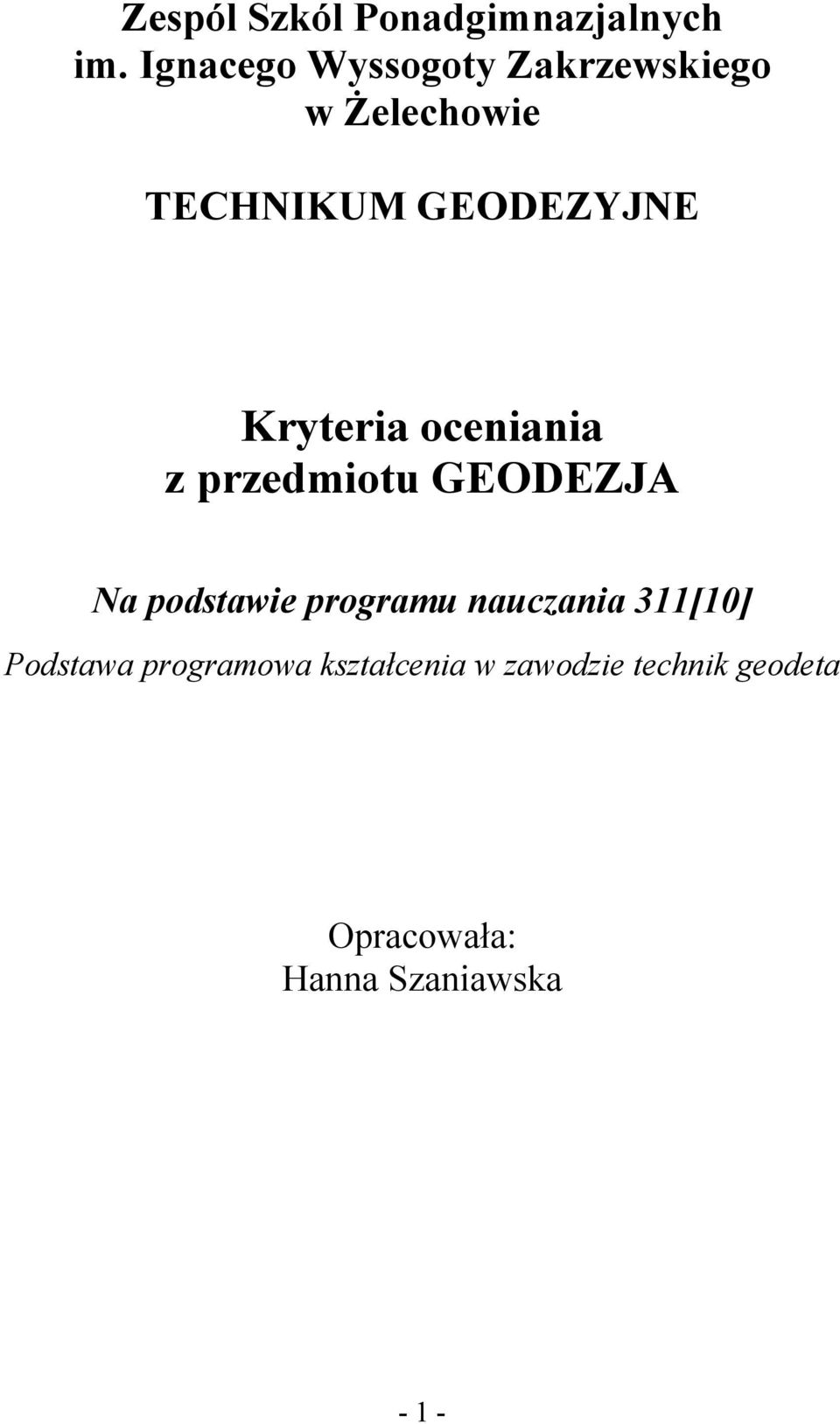 Zespól Szkól Ponadgimnazjalnych im. Ignacego Wyssogoty Zakrzewskiego w Żelechowie

TECHNIKUM GEODEZYJNE

Kryteria oceniania z przedmiotu GEODEZJA

Na podstawie programu nauczania 311[10]

Podstawa programowa kształcenia w zawodzie technik geodeta

Opracowała:
Hanna Szaniawska

- 1 -